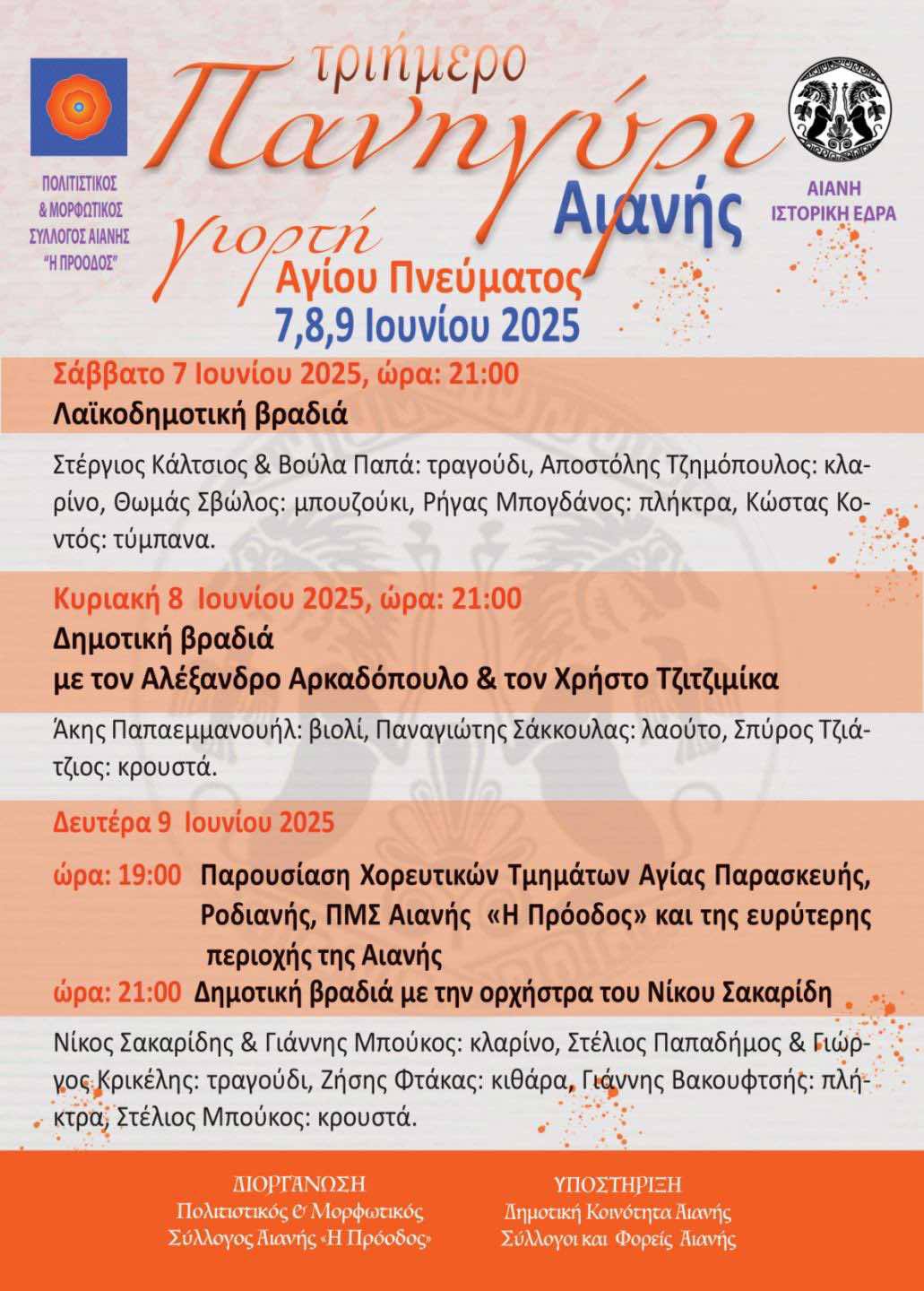 ΠΟΛΙΤΙΣΤΙΚΟΣ & ΜΟΡΦΩΤΙΚΟΣ ΣΥΛΛΟΓΟΣ ΑΙΑΝΗΣ "Η ΠΡΟΟΔΟΣ"

τριήμερο Πανηγύρι Αιανής

γιορτή Αγίου Πνεύματος

7,8,9 Ιουνίου 2025

ΑΙΑΝΗ ΙΣΤΟΡΙΚΗ ΕΔΡΑ

Σάββατο 7 Ιουνίου 2025, ώρα: 21:00
Λαϊκοδημοτική βραδιά

Στέργιος Κάλτσιος & Βούλα Παπά: τραγούδι, Αποστόλης Τζημόπουλος: κλαρίνο, Θωμάς Σβώλος: μπουζούκι, Ρήγας Μπογδάνος: πλήκτρα, Κώστας Κοντός: τύμπανα.

Κυριακή 8 Ιουνίου 2025, ώρα: 21:00
Δημοτική βραδιά
με τον Αλέξανδρο Αρκαδόπουλο & τον Χρήστο Τζιτζιμίκα

Άκης Παπαεμμανουήλ: βιολί, Παναγιώτης Σάκκουλας: λαούτο, Σπύρος Τζιάτζιος: κρουστά.

Δευτέρα 9 Ιουνίου 2025

ώρα: 19:00 Παρουσίαση Χορευτικών Τμημάτων Αγίας Παρασκευής, Ροδιανής, ΠΜΣ Αιανής «Η Πρόοδος» και της ευρύτερης περιοχής της Αιανής
ώρα: 21:00 Δημοτική βραδιά με την ορχήστρα του Νίκου Σακαρίδη

Νίκος Σακαρίδης & Γιάννης Μπούκος: κλαρίνο, Στέλιος Παπαδήμος & Γιώργος Κρικέλης: τραγούδι, Ζήσης Φτάκας: κιθάρα, Γιάννης Βακουφτσής: πλήκτρα, Στέλιος Μπούκος: κρουστά.

ΔΙΟΡΓΑΝΩΣΗ
Πολιτιστικός & Μορφωτικός Σύλλογος Αιανής «Η Πρόοδος»

ΥΠΟΣΤΗΡΙΞΗ
Δημοτική Κοινότητα Αιανής
Σύλλογοι και Φορείς Αιανής